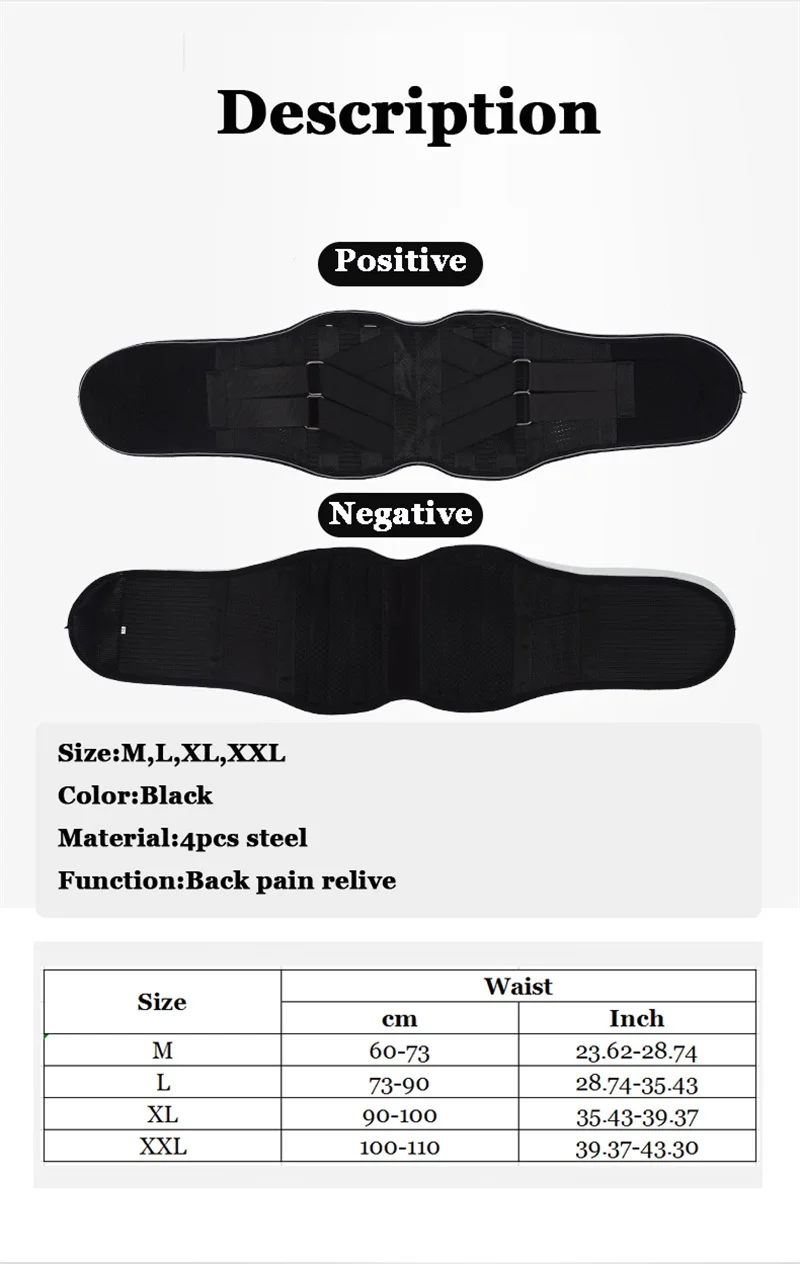 Description

Positive

Negative

Size:M,L,XL,XXL

Color:Black

Material:4pcs steel

Function:Back pain relive

| Size | Waist | |
|---|---|---|
| | cm | Inch |
| M | 60-73 | 23.62-28.74 |
| L | 73-90 | 28.74-35.43 |
| XL | 90-100 | 35.43-39.37 |
| XXL | 100-110 | 39.37-43.30 |